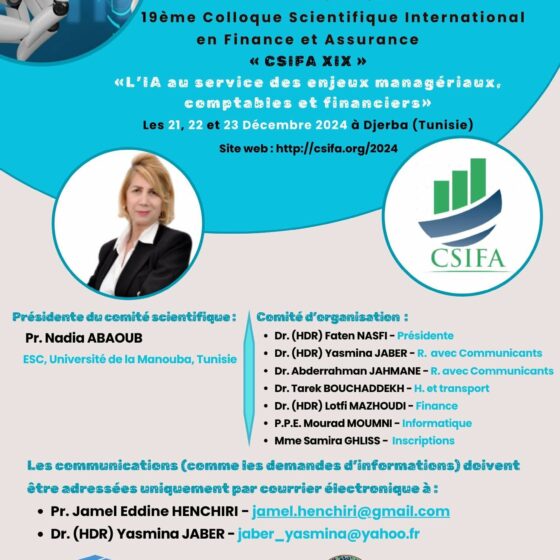 19ème Colloque Scientifique International en Finance et Assurance
« CSIFA XIX »
«L'IA au service des enjeux managériaux, comptables et financiers»
Les 21, 22 et 23 Décembre 2024 à Djerba (Tunisie)
Site web : http://csifa.org/2024

CSIFA

Présidente du comité scientifique :
Pr. Nadia ABAOUB
ESC, Université de la Manouba, Tunisie

Comité d'organisation :
• Dr. (HDR) Faten NASFI - Présidente
• Dr. (HDR) Yasmina JABER - R. avec Communicants
• Dr. Abderrahman JAHMANE - R. avec Communicants
• Dr. Tarek BOUCHADDEKH - H. et transport
• Dr. (HDR) Lotfi MAZHOUDI - Finance
• P.P.E. Mourad MOUMNI - Informatique
• Mme Samira GHLISS - Inscriptions

Les communications (comme les demandes d'informations) doivent être adressées uniquement par courrier électronique à :
• Pr. Jamel Eddine HENCHIRI - jamel.henchiri@gmail.com
• Dr. (HDR) Yasmina JABER - jaber_yasmina@yahoo.fr